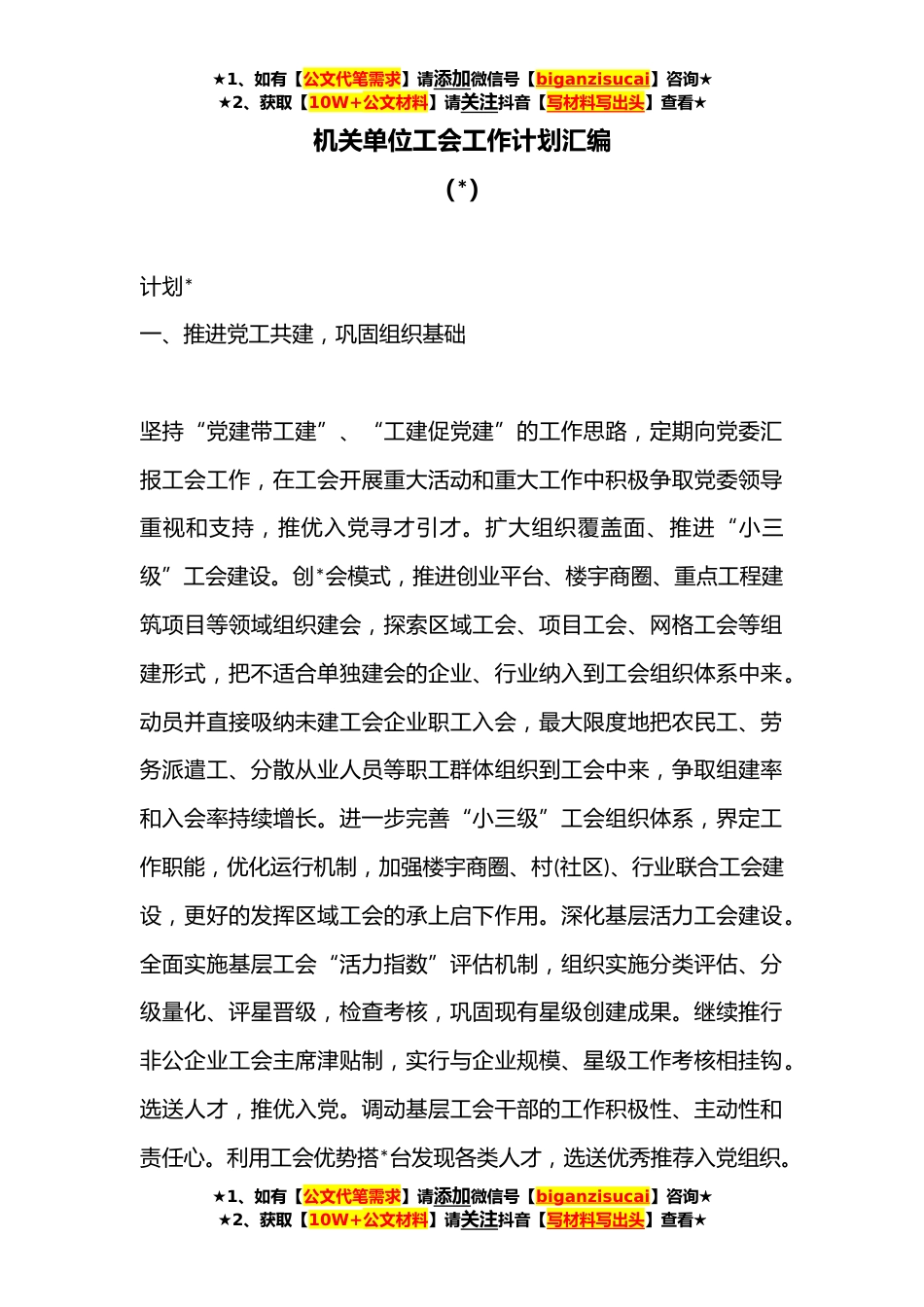 ★1、如有【公文代笔需求】请添加微信号【biganzisucai】咨询★
★2、获取【10W+公文材料】请关注抖音【写材料写出头】查看★

机关单位工会工作计划汇编

(*)

计划*

一、推进党工共建，巩固组织基础

坚持“党建带工建”、“工建促党建”的工作思路，定期向党委汇报工会工作，在工会开展重大活动和重大工作中积极争取党委领导重视和支持，推优入党寻才引才。扩大组织覆盖面、推进“小三级”工会建设。创*会模式，推进创业平台、楼宇商圈、重点工程建筑项目等领域组织建会，探索区域工会、项目工会、网格工会等组建形式，把不适合单独建会的企业、行业纳入到工会组织体系中来。动员并直接吸纳未建工会企业职工入会，最大限度地把农民工、劳务派遣工、分散从业人员等职工群体组织到工会中来，争取组建率和入会率持续增长。进一步完善“小三级”工会组织体系，界定工作职能，优化运行机制，加强楼宇商圈、村(社区)、行业联合工会建设，更好的发挥区域工会的承上启下作用。深化基层活力工会建设。全面实施基层工会“活力指数”评估机制，组织实施分类评估、分级量化、评星晋级，检查考核，巩固现有星级创建成果。继续推行非公企业工会主席津贴制，实行与企业规模、星级工作考核相挂钩。选送人才，推优入党。调动基层工会干部的工作积极性、主动性和责任心。利用工会优势搭*台发现各类人才，选送优秀推荐入党组织。

★1、如有【公文代笔需求】请添加微信号【biganzisucai】咨询★
★2、获取【10W+公文材料】请关注抖音【写材料写出头】查看★